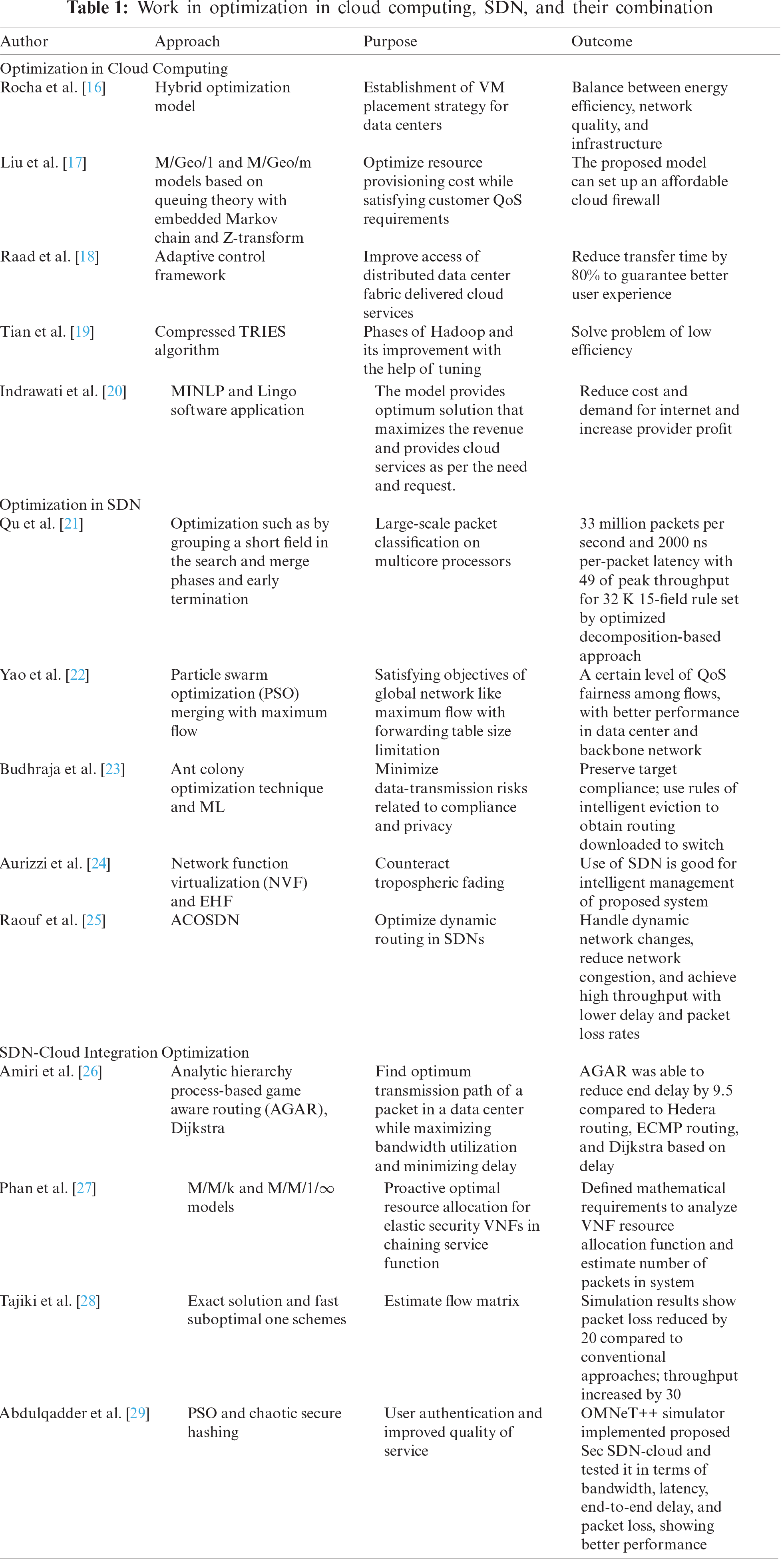 **Table 1:** Work in optimization in cloud computing, SDN, and their combination

| Author | Approach | Purpose | Outcome |
|---|---|---|---|
| Optimization in Cloud Computing | | | |
| Rocha et al. [16] | Hybrid optimization model | Establishment of VM placement strategy for data centers | Balance between energy efficiency, network quality, and infrastructure |
| Liu et al. [17] | M/Geo/1 and M/Geo/m models based on queuing theory with embedded Markov chain and Z-transform | Optimize resource provisioning cost while satisfying customer QoS requirements | The proposed model can set up an affordable cloud firewall |
| Raad et al. [18] | Adaptive control framework | Improve access of distributed data center fabric delivered cloud services | Reduce transfer time by 80% to guarantee better user experience |
| Tian et al. [19] | Compressed TRIES algorithm | Phases of Hadoop and its improvement with the help of tuning | Solve problem of low efficiency |
| Indrawati et al. [20] | MINLP and Lingo software application | The model provides optimum solution that maximizes the revenue and provides cloud services as per the need and request. | Reduce cost and demand for internet and increase provider profit |
| Optimization in SDN | | | |
| Qu et al. [21] | Optimization such as by grouping a short field in the search and merge phases and early termination | Large-scale packet classification on multicore processors | 33 million packets per second and 2000 ns per-packet latency with 49 of peak throughput for 32 K 15-field rule set by optimized decomposition-based approach |
| Yao et al. [22] | Particle swarm optimization (PSO) merging with maximum flow | Satisfying objectives of global network like maximum flow with forwarding table size limitation | A certain level of QoS fairness among flows, with better performance in data center and backbone network |
| Budhraja et al. [23] | Ant colony optimization technique and ML | Minimize data-transmission risks related to compliance and privacy | Preserve target compliance; use rules of intelligent eviction to obtain routing downloaded to switch |
| Aurizzi et al. [24] | Network function virtualization (NVF) and EHF | Counteract tropospheric fading | Use of SDN is good for intelligent management of proposed system |
| Raouf et al. [25] | ACOSDN | Optimize dynamic routing in SDNs | Handle dynamic network changes, reduce network congestion, and achieve high throughput with lower delay and packet loss rates |
| SDN-Cloud Integration Optimization | | | |
| Amiri et al. [26] | Analytic hierarchy process-based game aware routing (AGAR), Dijkstra | Find optimum transmission path of a packet in a data center while maximizing bandwidth utilization and minimizing delay | AGAR was able to reduce end delay by 9.5 compared to Hedera routing, ECMP routing, and Dijkstra based on delay |
| Phan et al. [27] | M/M/k and M/M/1/$\infty$ models | Proactive optimal resource allocation for elastic security VNFs in chaining service function | Defined mathematical requirements to analyze VNF resource allocation function and estimate number of packets in system |
| Tajiki et al. [28] | Exact solution and fast suboptimal one schemes | Estimate flow matrix | Simulation results show packet loss reduced by 20 compared to conventional approaches; throughput increased by 30 |
| Abdulqadder et al. [29] | PSO and chaotic secure hashing | User authentication and improved quality of service | OMNeT++ simulator implemented proposed Sec SDN-cloud and tested it in terms of bandwidth, latency, end-to-end delay, and packet loss, showing better performance |